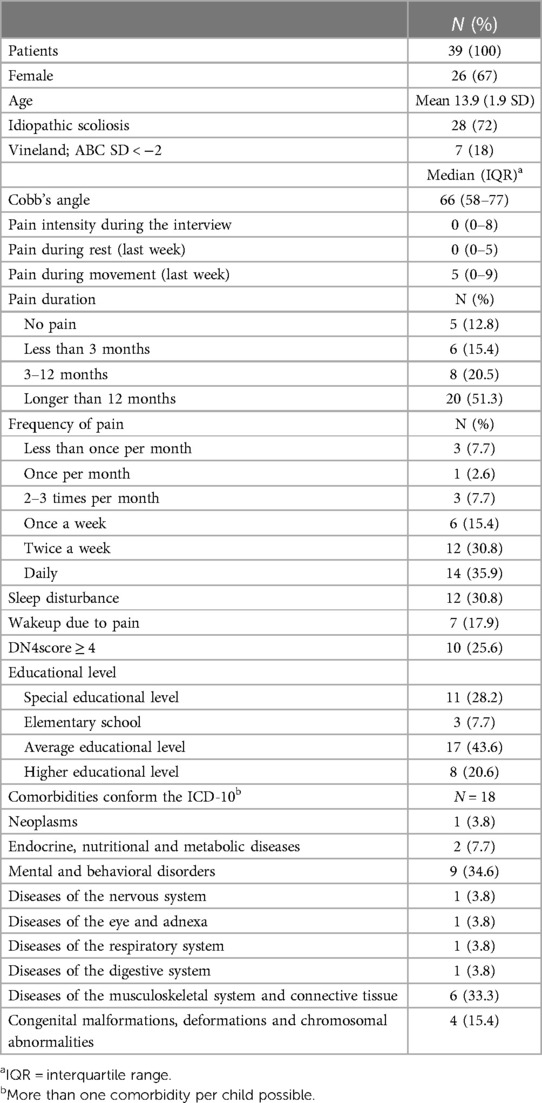 |  | $N$ (%) |
|---|---|
| Patients | 39 (100) |
| Female | 26 (67) |
| Age | Mean 13.9 (1.9 SD) |
| Idiopathic scoliosis | 28 (72) |
| Vineland; ABC SD < −2 | 7 (18) |
|  | Median (IQR)$^a$ |
| Cobb's angle | 66 (58–77) |
| Pain intensity during the interview | 0 (0–8) |
| Pain during rest (last week) | 0 (0–5) |
| Pain during movement (last week) | 5 (0–9) |
| Pain duration | N (%) |
| No pain | 5 (12.8) |
| Less than 3 months | 6 (15.4) |
| 3–12 months | 8 (20.5) |
| Longer than 12 months | 20 (51.3) |
| Frequency of pain | N (%) |
| Less than once per month | 3 (7.7) |
| Once per month | 1 (2.6) |
| 2–3 times per month | 3 (7.7) |
| Once a week | 6 (15.4) |
| Twice a week | 12 (30.8) |
| Daily | 14 (35.9) |
| Sleep disturbance | 12 (30.8) |
| Wakeup due to pain | 7 (17.9) |
| DN4score ≥ 4 | 10 (25.6) |
| Educational level |  |
| Special educational level | 11 (28.2) |
| Elementary school | 3 (7.7) |
| Average educational level | 17 (43.6) |
| Higher educational level | 8 (20.6) |
| Comorbidities conform the ICD-10$^b$ | $N$ = 18 |
| Neoplasms | 1 (3.8) |
| Endocrine, nutritional and metabolic diseases | 2 (7.7) |
| Mental and behavioral disorders | 9 (34.6) |
| Diseases of the nervous system | 1 (3.8) |
| Diseases of the eye and adnexa | 1 (3.8) |
| Diseases of the respiratory system | 1 (3.8) |
| Diseases of the digestive system | 1 (3.8) |
| Diseases of the musculoskeletal system and connective tissue | 6 (33.3) |
| Congenital malformations, deformations and chromosomal abnormalities | 4 (15.4) |

$^a$IQR = interquartile range.
$^b$More than one comorbidity per child possible.